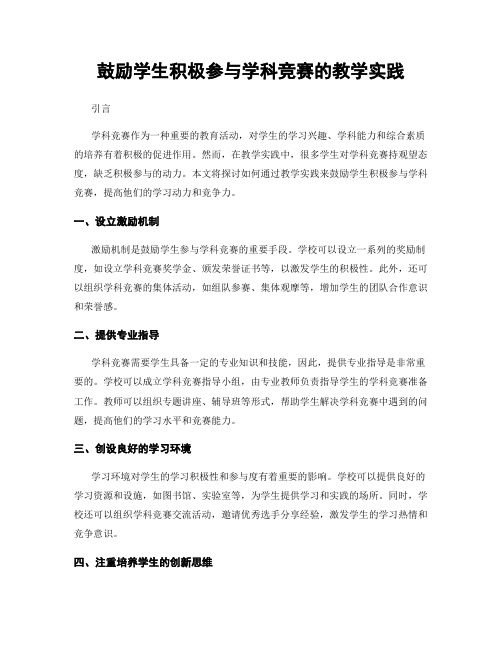 鼓励学生积极参与学科竞赛的教学实践

引言

学科竞赛作为一种重要的教育活动，对学生的学习兴趣、学科能力和综合素质的培养有着积极的促进作用。然而，在教学实践中，很多学生对学科竞赛持观望态度，缺乏积极参与的动力。本文将探讨如何通过教学实践来鼓励学生积极参与学科竞赛，提高他们的学习动力和竞争力。

一、设立激励机制

激励机制是鼓励学生参与学科竞赛的重要手段。学校可以设立一系列的奖励制度，如设立学科竞赛奖学金、颁发荣誉证书等，以激发学生的积极性。此外，还可以组织学科竞赛的集体活动，如组队参赛、集体观摩等，增加学生的团队合作意识和荣誉感。

二、提供专业指导

学科竞赛需要学生具备一定的专业知识和技能，因此，提供专业指导是非常重要的。学校可以成立学科竞赛指导小组，由专业教师负责指导学生的学科竞赛准备工作。教师可以组织专题讲座、辅导班等形式，帮助学生解决学科竞赛中遇到的问题，提高他们的学习水平和竞赛能力。

三、创设良好的学习环境

学习环境对学生的学习积极性和参与度有着重要的影响。学校可以提供良好的学习资源和设施，如图书馆、实验室等，为学生提供学习和实践的场所。同时，学校还可以组织学科竞赛交流活动，邀请优秀选手分享经验，激发学生的学习热情和竞争意识。

四、注重培养学生的创新思维